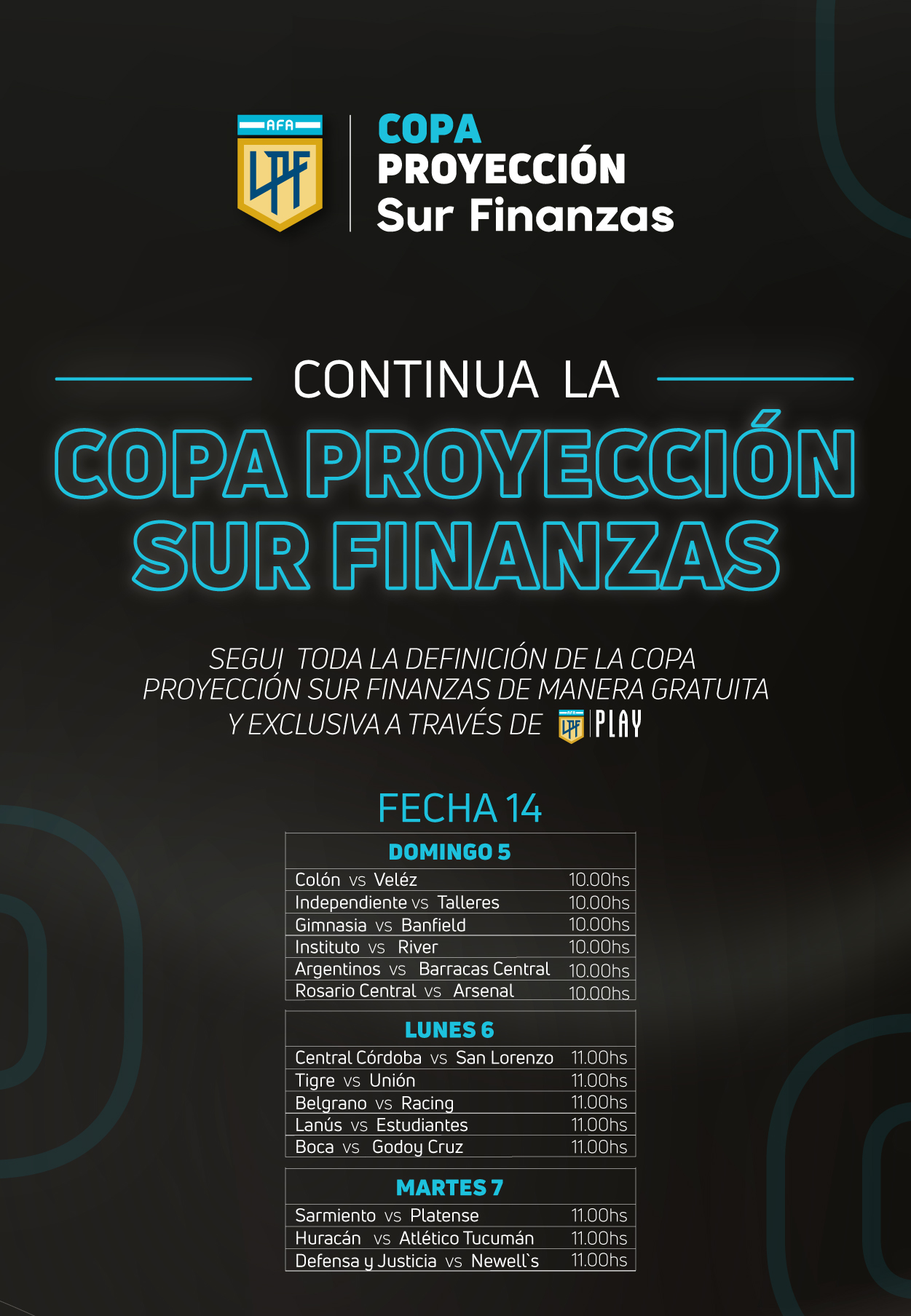 AFA
LPF

COPA
PROYECCIÓN
Sur Finanzas

CONTINUA LA
COPA PROYECCIÓN
SUR FINANZAS

SEGUI TODA LA DEFINICIÓN DE LA COPA PROYECCIÓN SUR FINANZAS DE MANERA GRATUITA Y EXCLUSIVA A TRAVÉS DE LPF PLAY

FECHA 14

| DOMINGO 5 | |
|---|---|
| Colón vs Veléz | 10.00hs |
| Independiente vs Talleres | 10.00hs |
| Gimnasia vs Banfield | 10.00hs |
| Instituto vs River | 10.00hs |
| Argentinos vs Barracas Central | 10.00hs |
| Rosario Central vs Arsenal | 10.00hs |

| LUNES 6 | |
|---|---|
| Central Córdoba vs San Lorenzo | 11.00hs |
| Tigre vs Unión | 11.00hs |
| Belgrano vs Racing | 11.00hs |
| Lanús vs Estudiantes | 11.00hs |
| Boca vs Godoy Cruz | 11.00hs |

| MARTES 7 | |
|---|---|
| Sarmiento vs Platense | 11.00hs |
| Huracán vs Atlético Tucumán | 11.00hs |
| Defensa y Justicia vs Newell`s | 11.00hs |